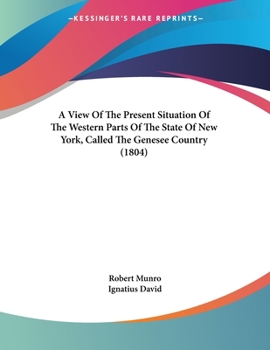 —KESSINGER'S RARE REPRINTS—

A View Of The Present Situation Of The Western Parts Of The State Of New York, Called The Genesee Country (1804)

Robert Munro
Ignatius David